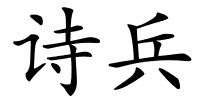 诗兵